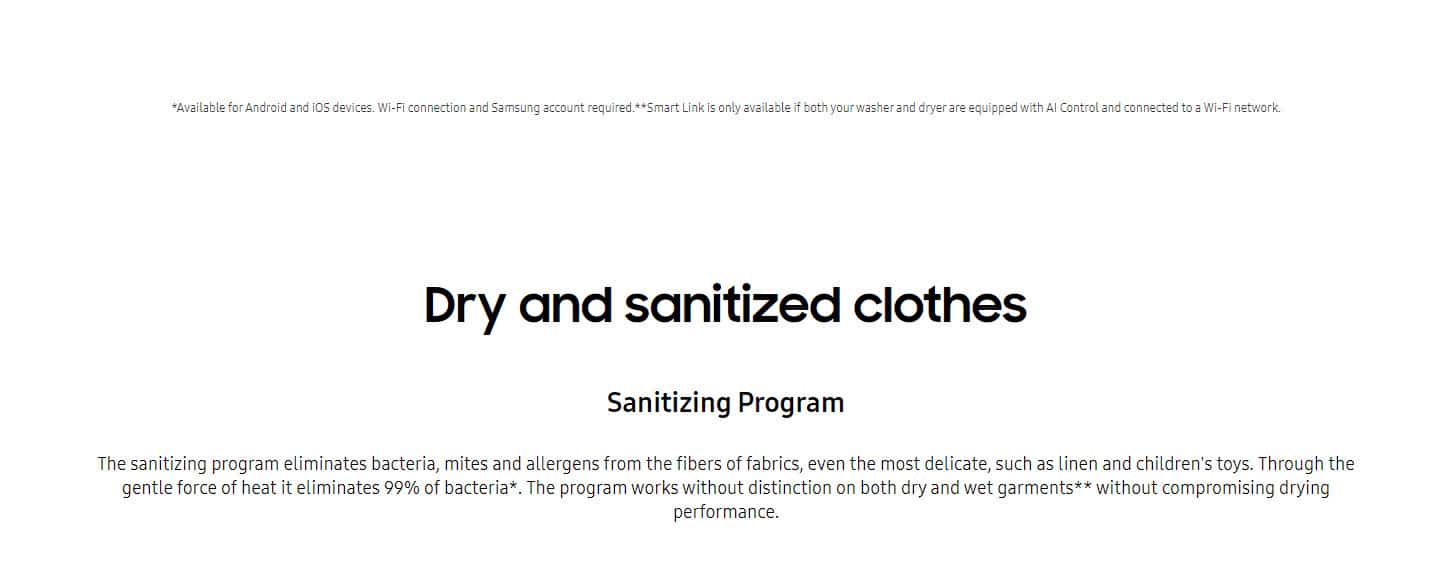 *Available for Android and IOS devices. Wi-Fi connection and Samsung account required.**Smart Link is only available if both your washer and dryer are equipped with AI Control and connected to a Wi-Fi network.

Dry and sanitized clothes

Sanitizing Program

The sanitizing program eliminates bacteria, mites and allergens from the fibers of fabrics, even the most delicate, such as linen and children's toys. Through the gentle force of heat it eliminates 99% of bacteria*. The program works without distinction on both dry and wet garments** without compromising drying performance.